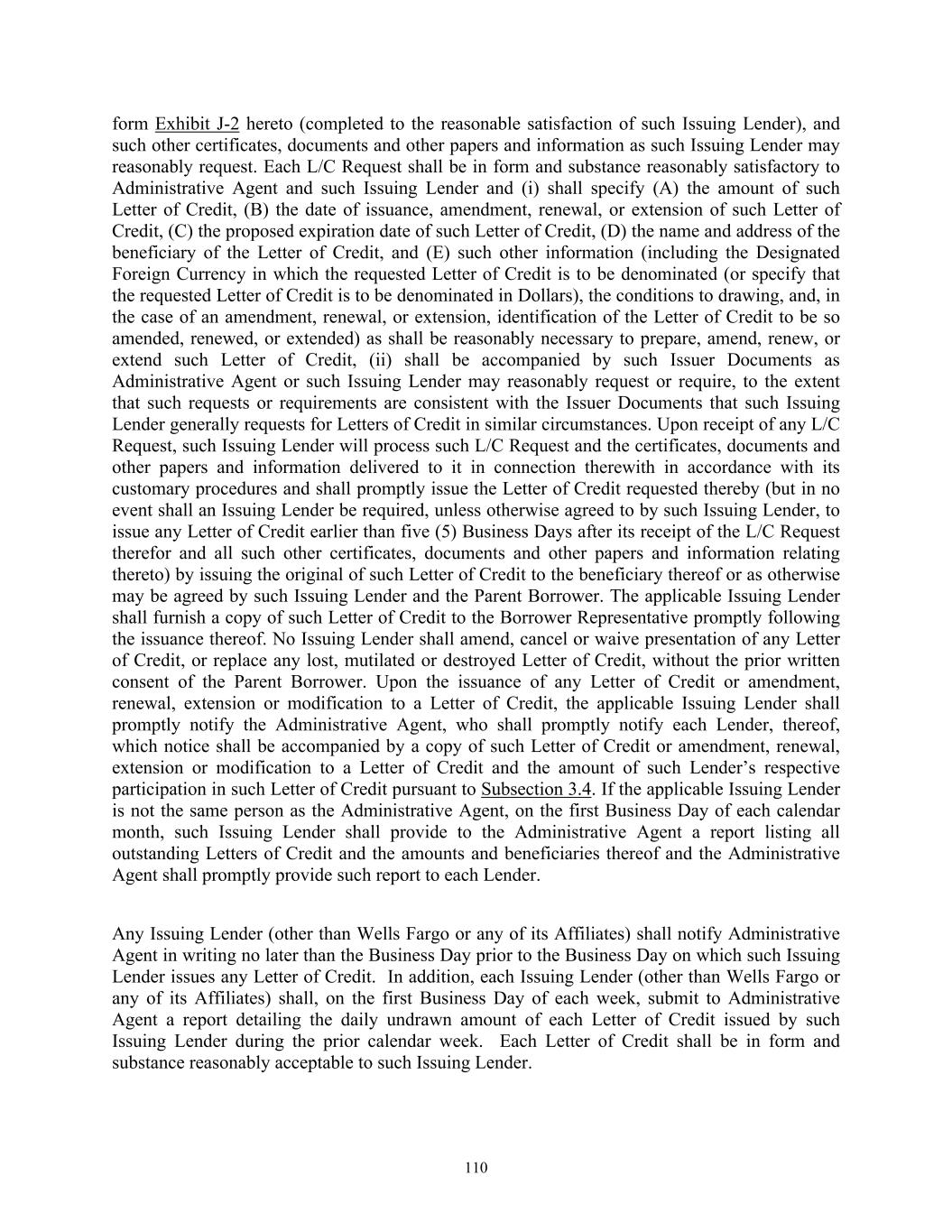 form Exhibit J-2 hereto (completed to the reasonable satisfaction of such Issuing Lender), and such other certificates, documents and other papers and information as such Issuing Lender may reasonably request. Each L/C Request shall be in form and substance reasonably satisfactory to Administrative Agent and such Issuing Lender and (i) shall specify (A) the amount of such Letter of Credit, (B) the date of issuance, amendment, renewal, or extension of such Letter of Credit, (C) the proposed expiration date of such Letter of Credit, (D) the name and address of the beneficiary of the Letter of Credit, and (E) such other information (including the Designated Foreign Currency in which the requested Letter of Credit is to be denominated (or specify that the requested Letter of Credit is to be denominated in Dollars), the conditions to drawing, and, in the case of an amendment, renewal, or extension, identification of the Letter of Credit to be so amended, renewed, or extended) as shall be reasonably necessary to prepare, amend, renew, or extend such Letter of Credit, (ii) shall be accompanied by such Issuer Documents as Administrative Agent or such Issuing Lender may reasonably request or require, to the extent that such requests or requirements are consistent with the Issuer Documents that such Issuing Lender generally requests for Letters of Credit in similar circumstances. Upon receipt of any L/C Request, such Issuing Lender will process such L/C Request and the certificates, documents and other papers and information delivered to it in connection therewith in accordance with its customary procedures and shall promptly issue the Letter of Credit requested thereby (but in no event shall an Issuing Lender be required, unless otherwise agreed to by such Issuing Lender, to issue any Letter of Credit earlier than five (5) Business Days after its receipt of the L/C Request therefor and all such other certificates, documents and other papers and information relating thereto) by issuing the original of such Letter of Credit to the beneficiary thereof or as otherwise may be agreed by such Issuing Lender and the Parent Borrower. The applicable Issuing Lender shall furnish a copy of such Letter of Credit to the Borrower Representative promptly following the issuance thereof. No Issuing Lender shall amend, cancel or waive presentation of any Letter of Credit, or replace any lost, mutilated or destroyed Letter of Credit, without the prior written consent of the Parent Borrower. Upon the issuance of any Letter of Credit or amendment, renewal, extension or modification to a Letter of Credit, the applicable Issuing Lender shall promptly notify the Administrative Agent, who shall promptly notify each Lender, thereof, which notice shall be accompanied by a copy of such Letter of Credit or amendment, renewal, extension or modification to a Letter of Credit and the amount of such Lender’s respective participation in such Letter of Credit pursuant to Subsection 3.4. If the applicable Issuing Lender is not the same person as the Administrative Agent, on the first Business Day of each calendar month, such Issuing Lender shall provide to the Administrative Agent a report listing all outstanding Letters of Credit and the amounts and beneficiaries thereof and the Administrative Agent shall promptly provide such report to each Lender.

Any Issuing Lender (other than Wells Fargo or any of its Affiliates) shall notify Administrative Agent in writing no later than the Business Day prior to the Business Day on which such Issuing Lender issues any Letter of Credit. In addition, each Issuing Lender (other than Wells Fargo or any of its Affiliates) shall, on the first Business Day of each week, submit to Administrative Agent a report detailing the daily undrawn amount of each Letter of Credit issued by such Issuing Lender during the prior calendar week. Each Letter of Credit shall be in form and substance reasonably acceptable to such Issuing Lender.

110